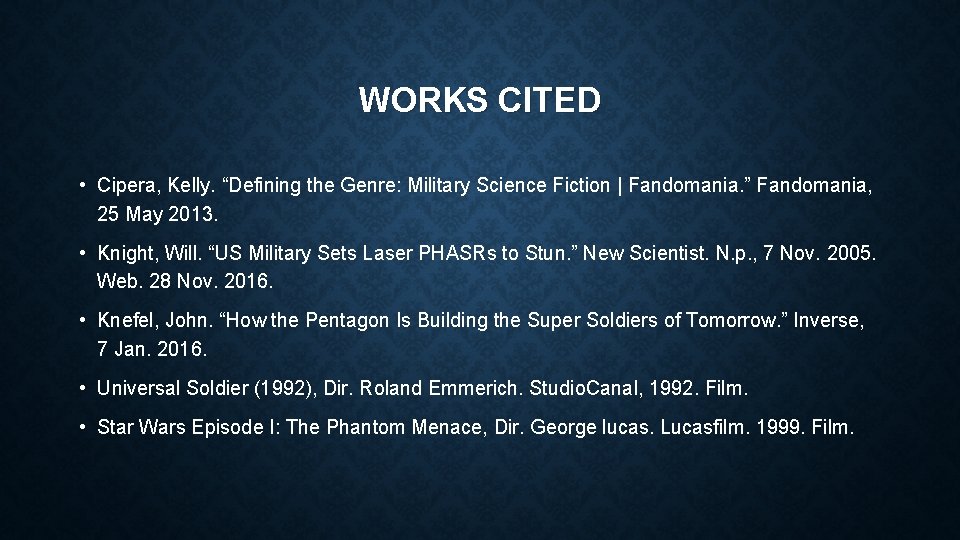 WORKS CITED

• Cipera, Kelly. “Defining the Genre: Military Science Fiction | Fandomania.” Fandomania, 25 May 2013.

• Knight, Will. “US Military Sets Laser PHASRs to Stun.” New Scientist. N.p., 7 Nov. 2005. Web. 28 Nov. 2016.

• Knefel, John. “How the Pentagon Is Building the Super Soldiers of Tomorrow.” Inverse, 7 Jan. 2016.

• Universal Soldier (1992), Dir. Roland Emmerich. StudioCanal, 1992. Film.

• Star Wars Episode I: The Phantom Menace, Dir. George lucas. Lucasfilm. 1999. Film.